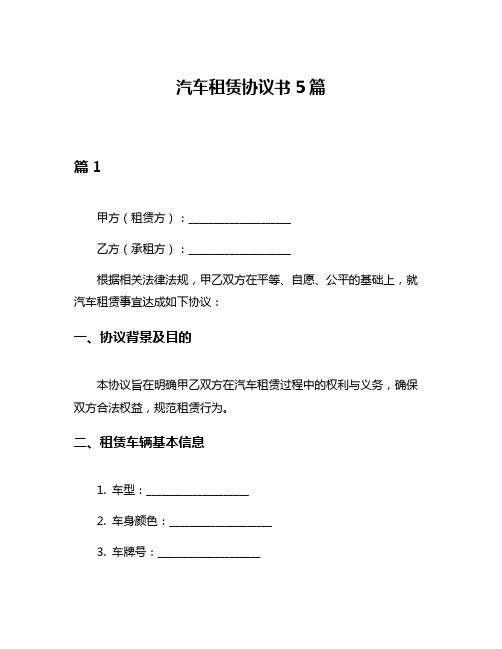 汽车租赁协议书 5 篇

篇 1

甲方（租赁方）：__________________

乙方（承租方）：__________________

根据相关法律法规，甲乙双方在平等、自愿、公平的基础上，就汽车租赁事宜达成如下协议：

一、协议背景及目的

本协议旨在明确甲乙双方在汽车租赁过程中的权利与义务，确保双方合法权益，规范租赁行为。

二、租赁车辆基本信息

1. 车型：__________________

2. 车身颜色：__________________

3. 车牌号：__________________